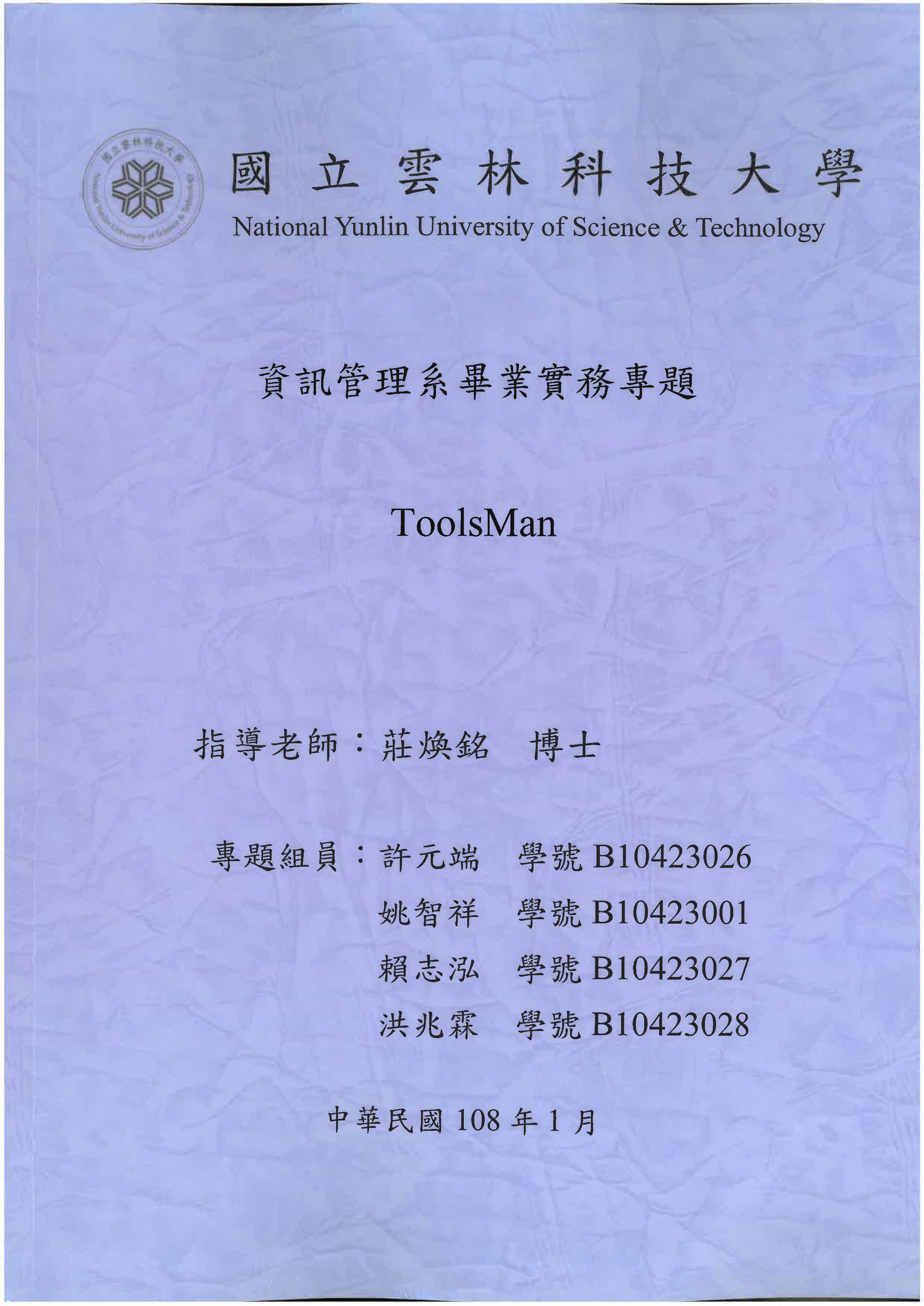 國立雲林科技大學
National Yunlin University of Science & Technology

資訊管理系畢業實務專題

ToolsMan

指導老師：莊煥銘 博士

專題組員：許元端 學號B10423026
姚智祥 學號B10423001
賴志泓 學號B10423027
洪兆霖 學號B10423028

中華民國108年1月